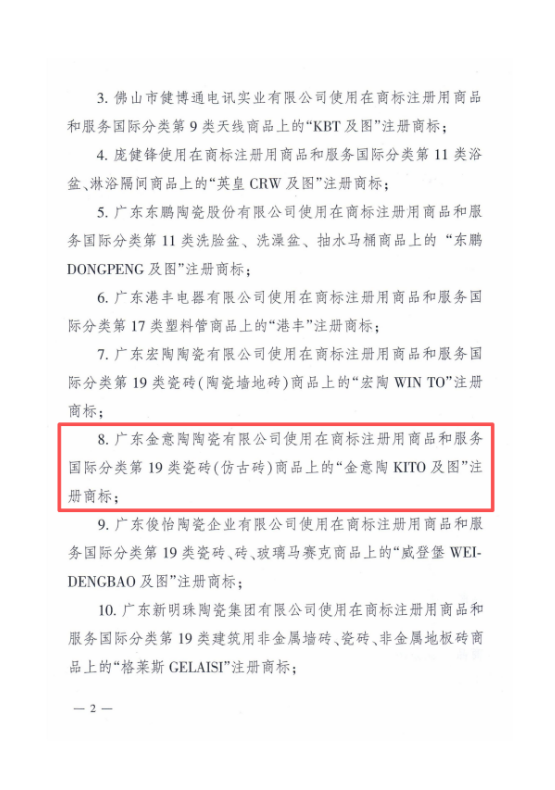 3.佛山市健博通电讯实业有限公司使用在商标注册用商品和服务国际分类第9类天线商品上的“KBT及图”注册商标;

4.庞健锋使用在商标注册用商品和服务国际分类第11类浴盆、淋浴隔间商品上的“英皇CRW及图”注册商标;

5.广东东鹏陶瓷股份有限公司使用在商标注册用商品和服务国际分类第11类洗脸盆、洗澡盆、抽水马桶商品上的“东鹏DONGPENG及图”注册商标;

6.广东港丰电器有限公司使用在商标注册用商品和服务国际分类第17类塑料管商品上的“港丰”注册商标;

7.广东宏陶陶瓷有限公司使用在商标注册用商品和服务国际分类第19类瓷砖(陶瓷墙地砖)商品上的“宏陶WIN TO”注册商标;

8.广东金意陶陶瓷有限公司使用在商标注册用商品和服务国际分类第19类瓷砖(仿古砖)商品上的“金意陶KITO及图”注册商标;

9.广东俊怡陶瓷企业有限公司使用在商标注册用商品和服务国际分类第19类瓷砖、砖、玻璃马赛克商品上的“威登堡WEIDENGBAO及图”注册商标;

10.广东新明珠陶瓷集团有限公司使用在商标注册用商品和服务国际分类第19类建筑用非金属墙砖、瓷砖、非金属地板砖商品上的“格莱斯GELAISI”注册商标;

— 2 —